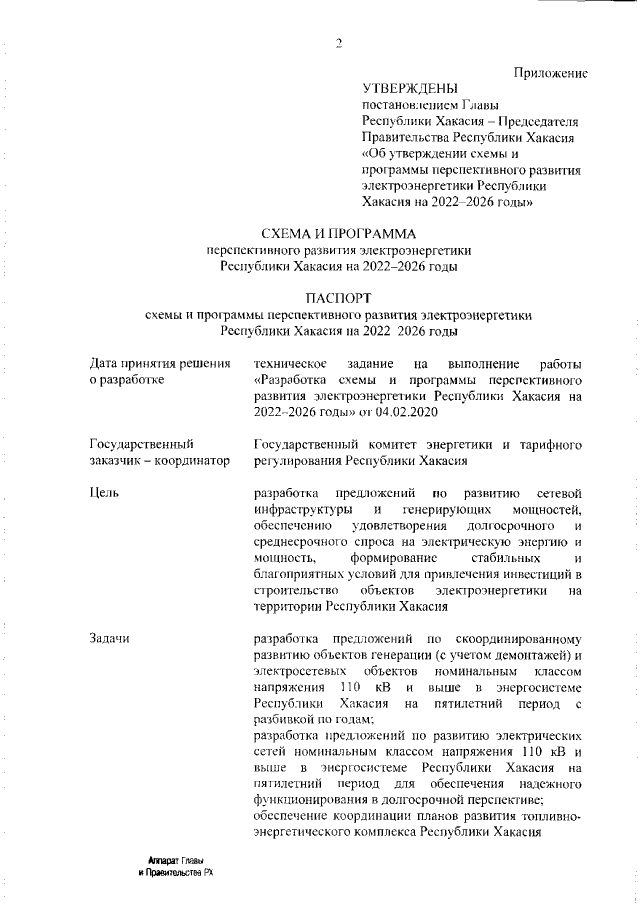 2

Приложение

УТВЕРЖДЕНЫ
постановлением Главы Республики Хакасия – Председателя Правительства Республики Хакасия «Об утверждении схемы и программы перспективного развития электроэнергетики Республики Хакасия на 2022–2026 годы»

СХЕМА И ПРОГРАММА
перспективного развития электроэнергетики Республики Хакасия на 2022–2026 годы

ПАСПОРТ
схемы и программы перспективного развития электроэнергетики Республики Хакасия на 2022 2026 годы

| | |
|---|---|
| Дата принятия решения о разработке | техническое задание на выполнение работы «Разработка схемы и программы перспективного развития электроэнергетики Республики Хакасия на 2022–2026 годы» от 04.02.2020 |
| Государственный заказчик – координатор | Государственный комитет энергетики и тарифного регулирования Республики Хакасия |
| Цель | разработка предложений по развитию сетевой инфраструктуры и генерирующих мощностей, обеспечению удовлетворения долгосрочного и среднесрочного спроса на электрическую энергию и мощность, формирование стабильных и благоприятных условий для привлечения инвестиций в строительство объектов электроэнергетики на территории Республики Хакасия |
| Задачи | разработка предложений по скоординированному развитию объектов генерации (с учетом демонтажей) и электросетевых объектов номинальным классом напряжения 110 кВ и выше в энергосистеме Республики Хакасия на пятилетний период с разбивкой по годам; разработка предложений по развитию электрических сетей номинальным классом напряжения 110 кВ и выше в энергосистеме Республики Хакасия на пятилетний период для обеспечения надежного функционирования в долгосрочной перспективе; обеспечение координации планов развития топливно-энергетического комплекса Республики Хакасия |

Аппарат Главы и Правительства РХ